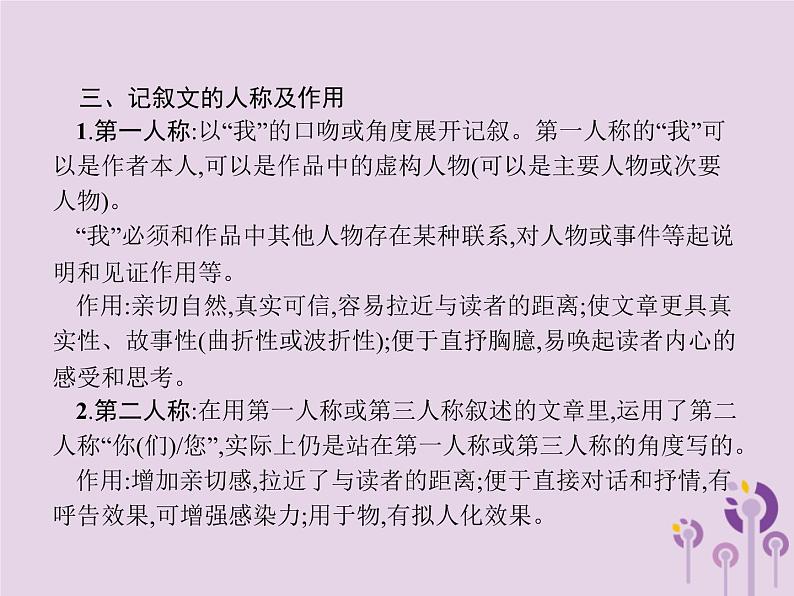 三、记叙文的人称及作用

1.第一人称:以“我”的口吻或角度展开记叙。第一人称的“我”可以是作者本人,可以是作品中的虚构人物(可以是主要人物或次要人物)。

“我”必须和作品中其他人物存在某种联系,对人物或事件等起说明和见证作用等。

作用:亲切自然,真实可信,容易拉近与读者的距离;使文章更具真实性、故事性(曲折性或波折性);便于直抒胸臆,易唤起读者内心的感受和思考。

2.第二人称:在用第一人称或第三人称叙述的文章里,运用了第二人称“你(们)/您”,实际上仍是站在第一人称或第三人称的角度写的。

作用:增加亲切感,拉近了与读者的距离;便于直接对话和抒情,有呼告效果,可增强感染力;用于物,有拟人化效果。